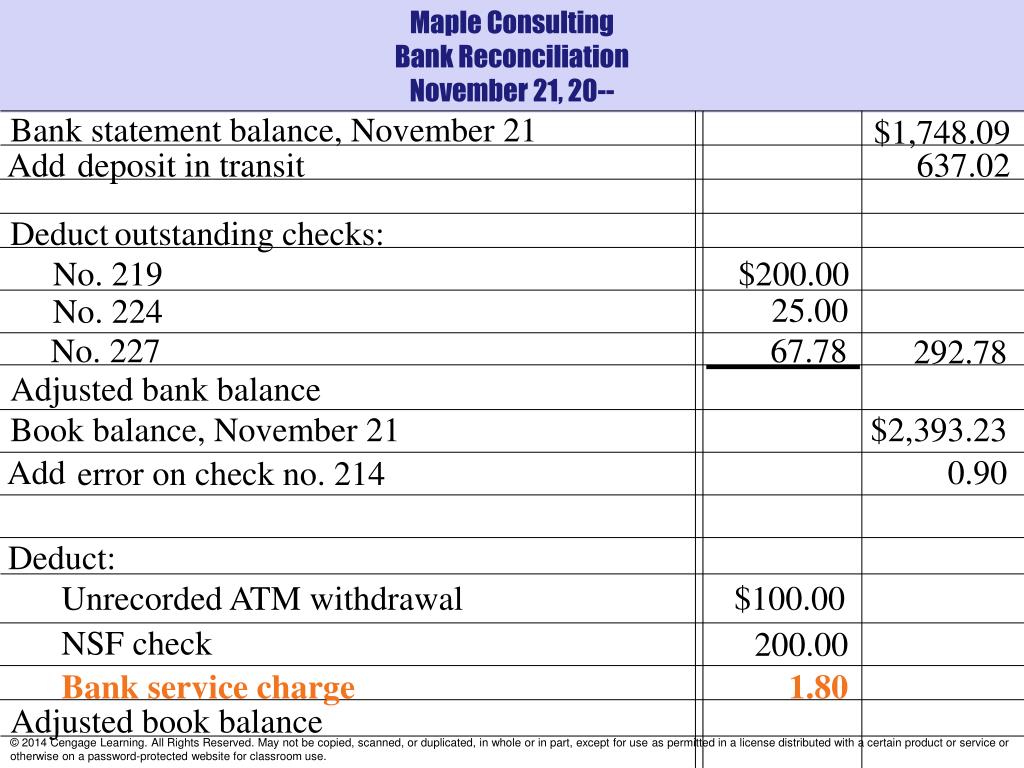 Maple Consulting
Bank Reconciliation
November 21, 20--

| | | |
|---|---|---|
| Bank statement balance, November 21 | | $1,748.09 |
| Add deposit in transit | | 637.02 |
| | | |
| Deduct outstanding checks: | | |
| No. 219 | $200.00 | |
| No. 224 | 25.00 | |
| No. 227 | 67.78 | 292.78 |
| Adjusted bank balance | | |
| Book balance, November 21 | | $2,393.23 |
| Add error on check no. 214 | | 0.90 |
| | | |
| Deduct: | | |
| Unrecorded ATM withdrawal | $100.00 | |
| NSF check | 200.00 | |
| Bank service charge | 1.80 | |
| Adjusted book balance | | |

© 2014 Cengage Learning. All Rights Reserved. May not be copied, scanned, or duplicated, in whole or in part, except for use as permitted in a license distributed with a certain product or service or otherwise on a password-protected website for classroom use.